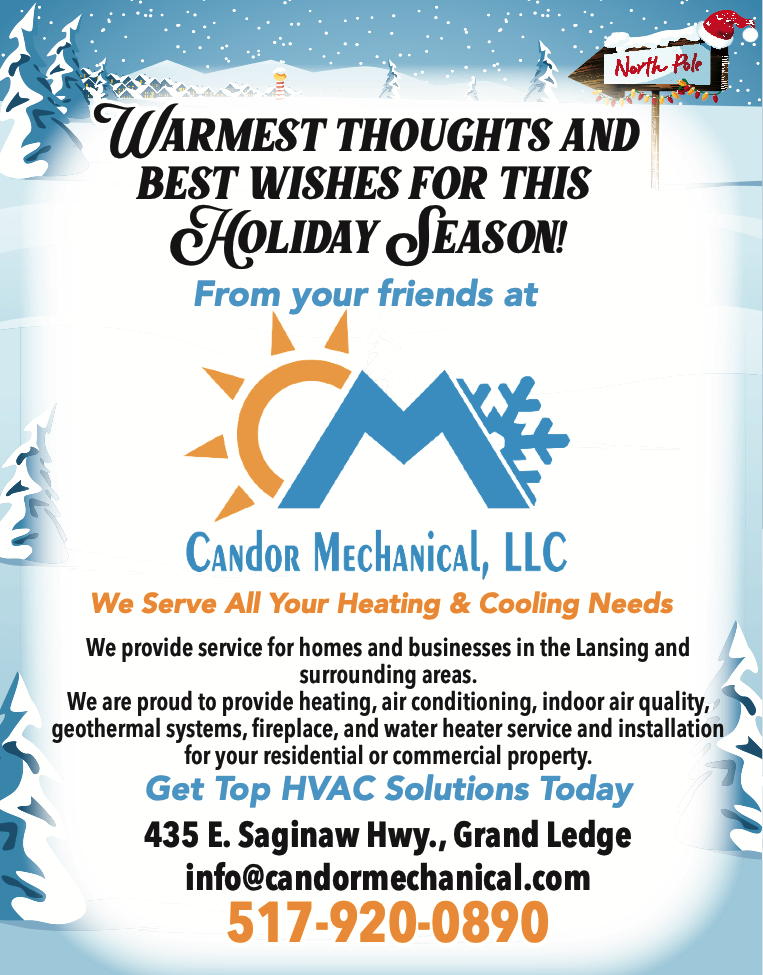 North Pole

WARMEST THOUGHTS AND BEST WISHES FOR THIS HOLIDAY SEASON!

From your friends at

CANDOR MECHANICAL, LLC

We Serve All Your Heating & Cooling Needs

We provide service for homes and businesses in the Lansing and surrounding areas.
We are proud to provide heating, air conditioning, indoor air quality, geothermal systems, fireplace, and water heater service and installation for your residential or commercial property.

Get Top HVAC Solutions Today

435 E. Saginaw Hwy., Grand Ledge
info@candormechanical.com
517-920-0890